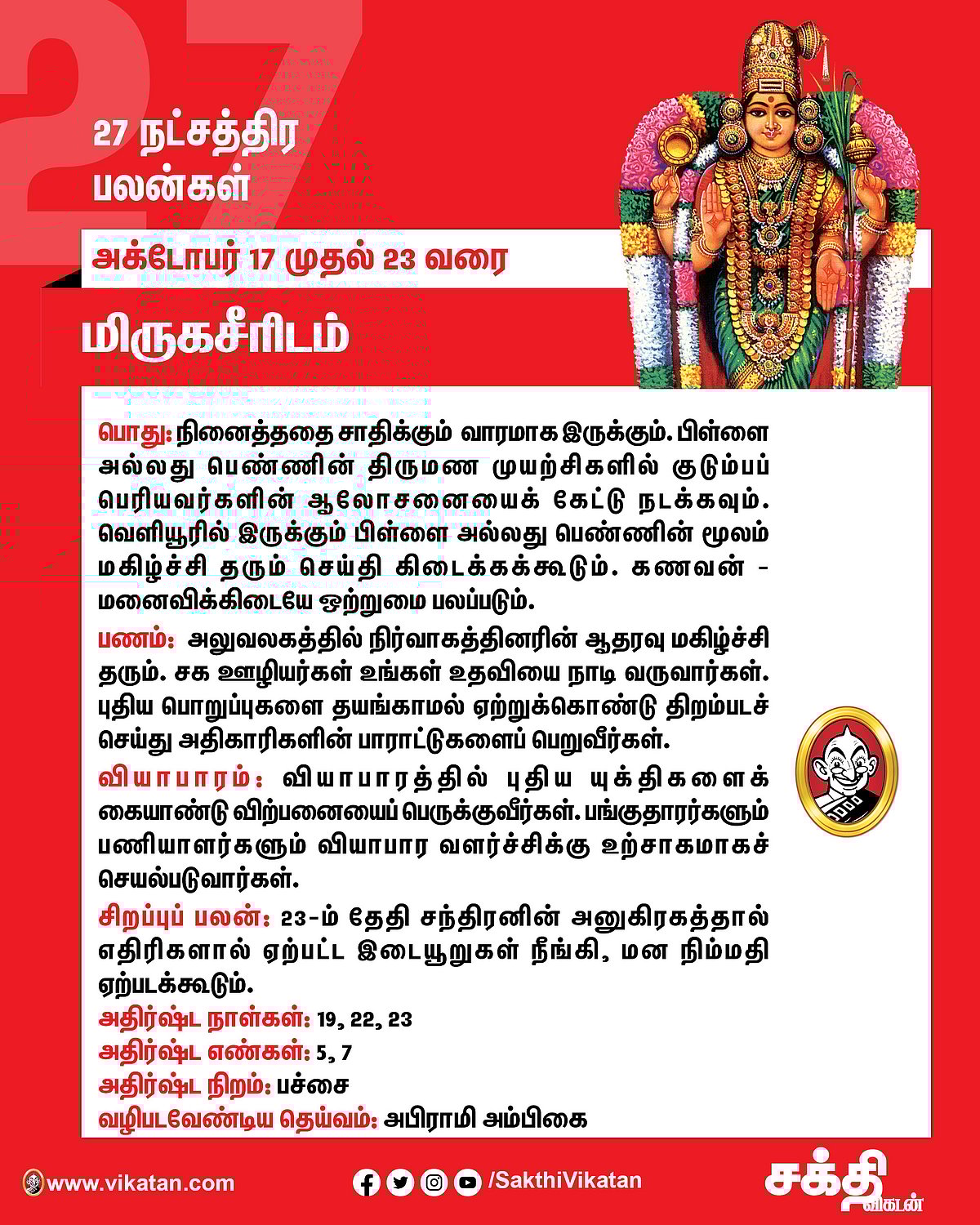 27

27 நட்சத்திர பலன்கள்

அக்டோபர் 17 முதல் 23 வரை

மிருகசீரிடம்

பொது: நினைத்ததை சாதிக்கும் வாரமாக இருக்கும். பிள்ளை அல்லது பெண்ணின் திருமண முயற்சிகளில் குடும்பப் பெரியவர்களின் ஆலோசனையைக் கேட்டு நடக்கவும். வெளியூரில் இருக்கும் பிள்ளை அல்லது பெண்ணின் மூலம் மகிழ்ச்சி தரும் செய்தி கிடைக்கக்கூடும். கணவன் - மனைவிக்கிடையே ஒற்றுமை பலப்படும்.

பணம்: அலுவலகத்தில் நிர்வாகத்தினரின் ஆதரவு மகிழ்ச்சி தரும். சக ஊழியர்கள் உங்கள் உதவியை நாடி வருவார்கள். புதிய பொறுப்புகளை தயங்காமல் ஏற்றுக்கொண்டு திறம்படச் செய்து அதிகாரிகளின் பாராட்டுகளைப் பெறுவீர்கள்.

வியாபாரம்: வியாபாரத்தில் புதிய யுக்திகளைக் கையாண்டு விற்பனையைப் பெருக்குவீர்கள். பங்குதாரர்களும் பணியாளர்களும் வியாபார வளர்ச்சிக்கு உற்சாகமாகச் செயல்படுவார்கள்.

சிறப்புப் பலன்: 23-ம் தேதி சந்திரனின் அனுகிரகத்தால் எதிரிகளால் ஏற்பட்ட இடையூறுகள் நீங்கி, மன நிம்மதி ஏற்படக்கூடும்.

அதிர்ஷ்ட நாள்கள்: 19, 22, 23
அதிர்ஷ்ட எண்கள்: 5, 7
அதிர்ஷ்ட நிறம்: பச்சை
வழிபடவேண்டிய தெய்வம்: அபிராமி அம்பிகை

www.vikatan.com
/SakthiVikatan
சக்தி விகடன்